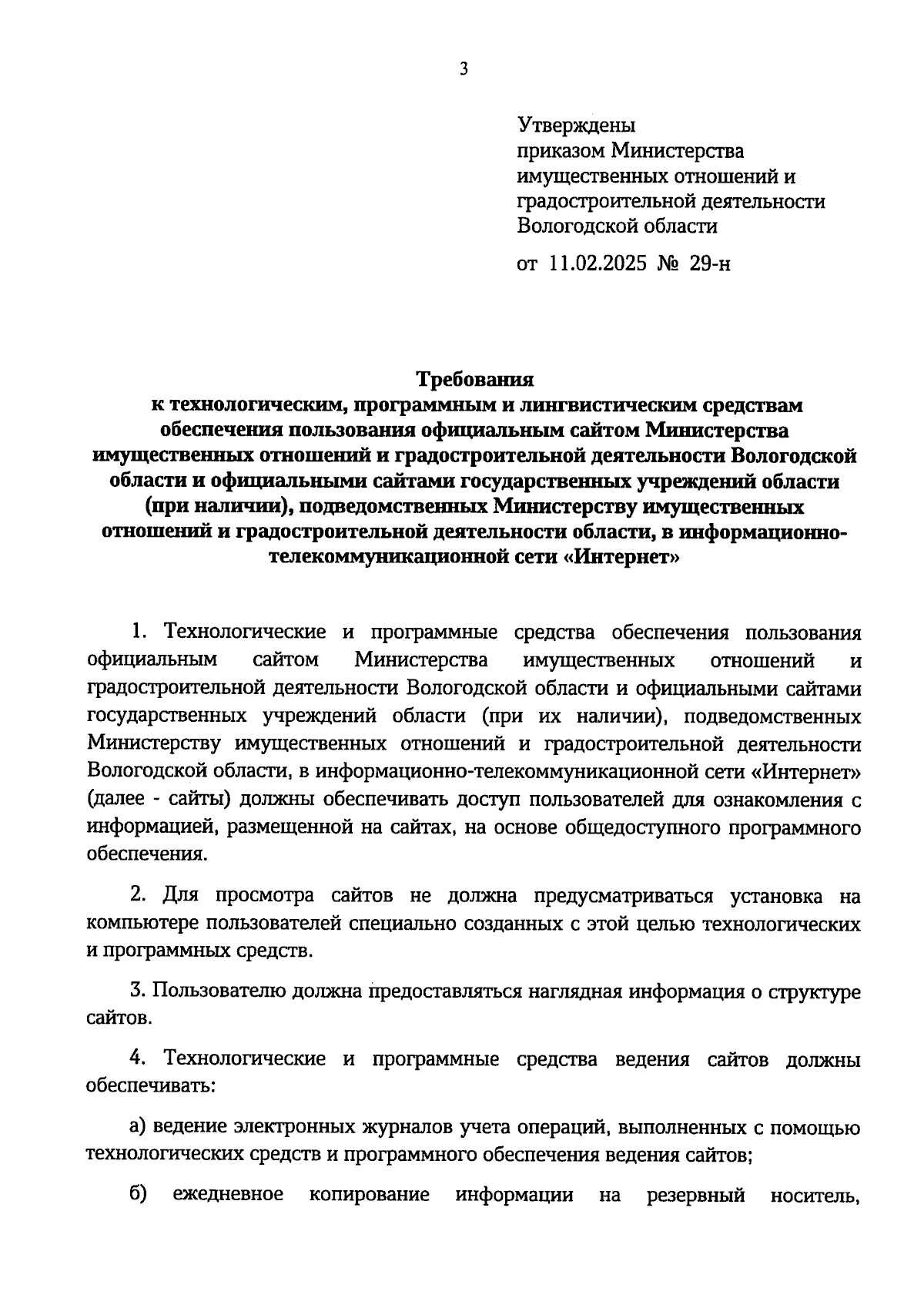 3

Утверждены
приказом Министерства
имущественных отношений и
градостроительной деятельности
Вологодской области

от 11.02.2025 № 29-н

Требования
к технологическим, программным и лингвистическим средствам обеспечения пользования официальным сайтом Министерства имущественных отношений и градостроительной деятельности Вологодской области и официальными сайтами государственных учреждений области (при наличии), подведомственных Министерству имущественных отношений и градостроительной деятельности области, в информационно-телекоммуникационной сети «Интернет»

1. Технологические и программные средства обеспечения пользования официальным сайтом Министерства имущественных отношений и градостроительной деятельности Вологодской области и официальными сайтами государственных учреждений области (при их наличии), подведомственных Министерству имущественных отношений и градостроительной деятельности Вологодской области, в информационно-телекоммуникационной сети «Интернет» (далее - сайты) должны обеспечивать доступ пользователей для ознакомления с информацией, размещенной на сайтах, на основе общедоступного программного обеспечения.

2. Для просмотра сайтов не должна предусматриваться установка на компьютере пользователей специально созданных с этой целью технологических и программных средств.

3. Пользователю должна предоставляться наглядная информация о структуре сайтов.

4. Технологические и программные средства ведения сайтов должны обеспечивать:

а) ведение электронных журналов учета операций, выполненных с помощью технологических средств и программного обеспечения ведения сайтов;

б) ежедневное копирование информации на резервный носитель,